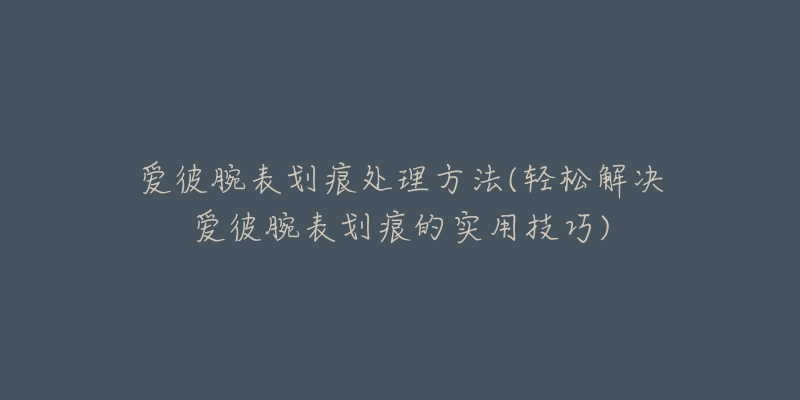 爱彼腕表划痕处理方法(轻松解决爱彼腕表划痕的实用技巧)